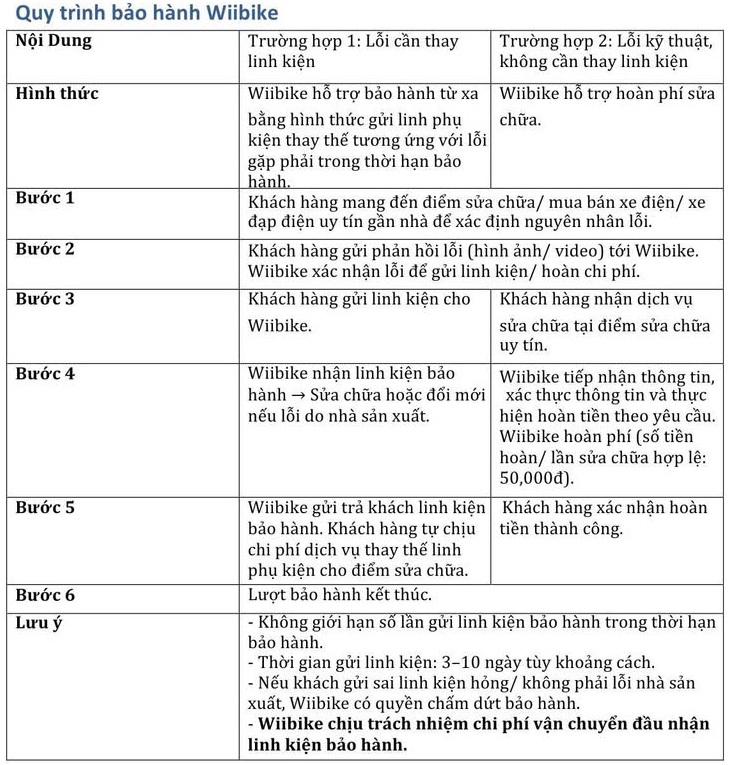 Quy trình bảo hành Wiibike

| Nội Dung | Trường hợp 1: Lỗi cần thay linh kiện | Trường hợp 2: Lỗi kỹ thuật, không cần thay linh kiện |
|---|---|---|
| Hình thức | Wiibike hỗ trợ bảo hành từ xa bằng hình thức gửi linh phụ kiện thay thế tương ứng với lỗi gặp phải trong thời hạn bảo hành. | Wiibike hỗ trợ hoàn phí sửa chữa. |
| Bước 1 | Khách hàng mang đến điểm sửa chữa/ mua bán xe điện/ xe đạp điện uy tín gần nhà để xác định nguyên nhân lỗi. | |
| Bước 2 | Khách hàng gửi phản hồi lỗi (hình ảnh/ video) tới Wiibike. Wiibike xác nhận lỗi để gửi linh kiện/ hoàn chi phí. | |
| Bước 3 | Khách hàng gửi linh kiện cho Wiibike. | Khách hàng nhận dịch vụ sửa chữa tại điểm sửa chữa uy tín. |
| Bước 4 | Wiibike nhận linh kiện bảo hành → Sửa chữa hoặc đổi mới nếu lỗi do nhà sản xuất. | Wiibike tiếp nhận thông tin, xác thực thông tin và thực hiện hoàn tiền theo yêu cầu. Wiibike hoàn phí (số tiền hoàn/ lần sửa chữa hợp lệ: 50,000đ). |
| Bước 5 | Wiibike gửi trả khách linh kiện bảo hành. Khách hàng tự chịu chi phí dịch vụ thay thế linh phụ kiện cho điểm sửa chữa. | Khách hàng xác nhận hoàn tiền thành công. |
| Bước 6 | Lượt bảo hành kết thúc. | |
| Lưu ý | - Không giới hạn số lần gửi linh kiện bảo hành trong thời hạn bảo hành.<br>- Thời gian gửi linh kiện: 3–10 ngày tùy khoảng cách.<br>- Nếu khách gửi sai linh kiện hỏng/ không phải lỗi nhà sản xuất, Wiibike có quyền chấm dứt bảo hành.<br>- **Wiibike chịu trách nhiệm chi phí vận chuyển đầu nhận linh kiện bảo hành.** | |